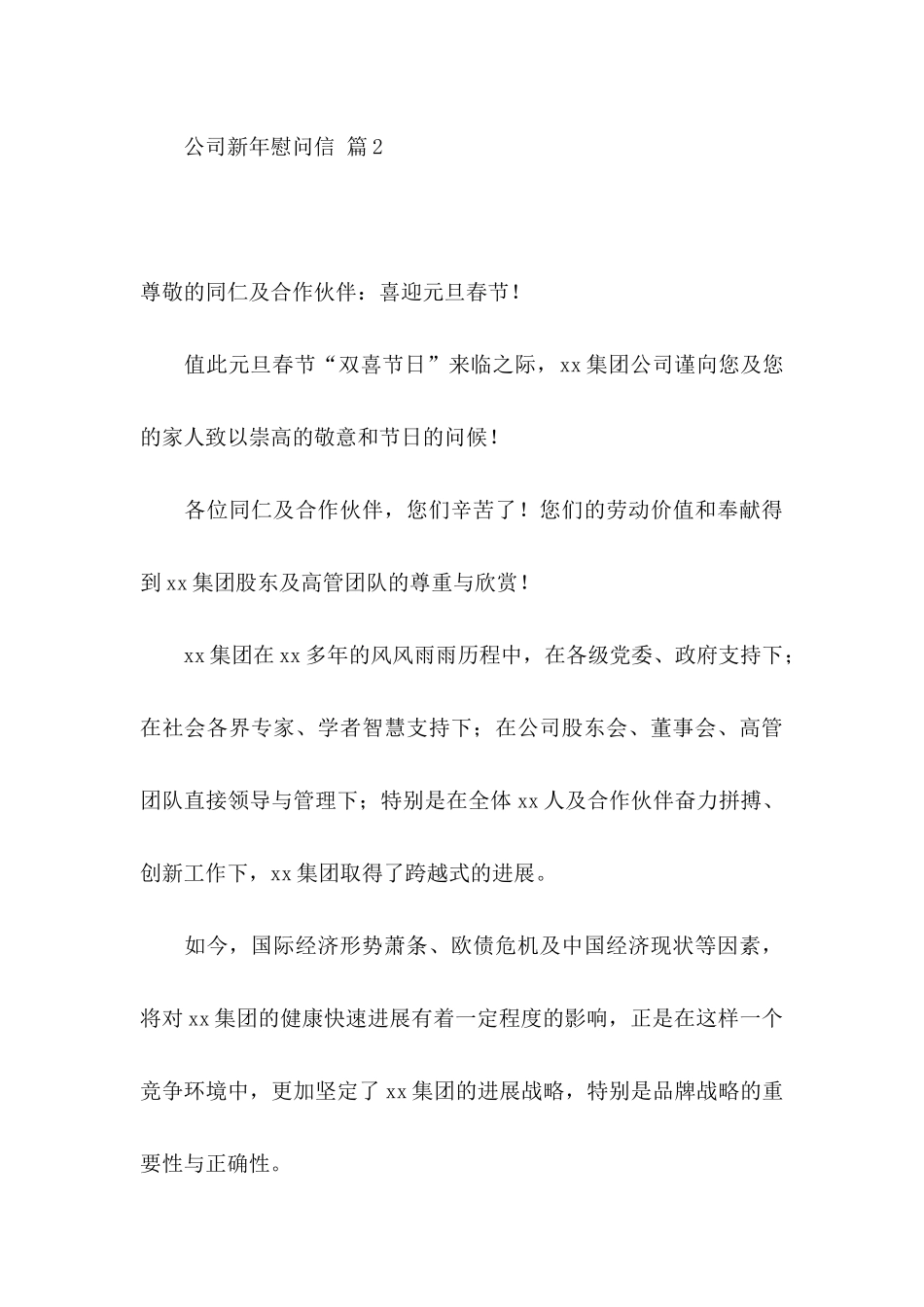 公司新年慰问信 篇2

尊敬的同仁及合作伙伴：喜迎元旦春节！

值此元旦春节“双喜节日”来临之际，xx集团公司谨向您及您的家人致以崇高的敬意和节日的问候！

各位同仁及合作伙伴，您们辛苦了！您们的劳动价值和奉献得到xx集团股东及高管团队的尊重与欣赏！

xx集团在xx多年的风风雨雨历程中，在各级党委、政府支持下；在社会各界专家、学者智慧支持下；在公司股东会、董事会、高管团队直接领导与管理下；特别是在全体xx人及合作伙伴奋力拼搏、创新工作下，xx集团取得了跨越式的进展。

如今，国际经济形势萧条、欧债危机及中国经济现状等因素，将对xx集团的健康快速进展有着一定程度的影响，正是在这样一个竞争环境中，更加坚定了xx集团的进展战略，特别是品牌战略的重要性与正确性。